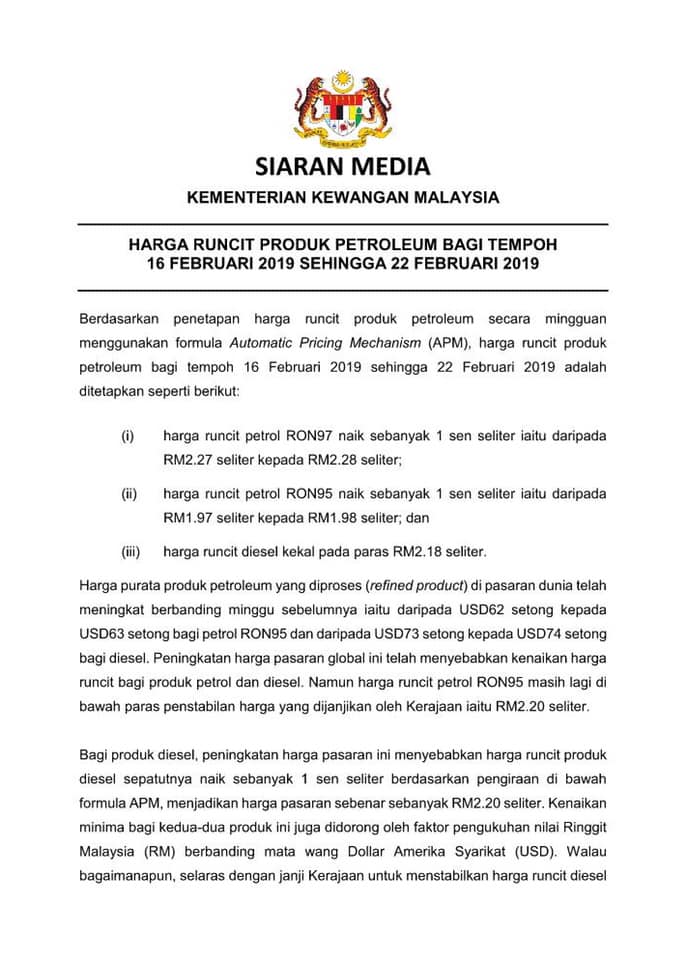 SIARAN MEDIA

KEMENTERIAN KEWANGAN MALAYSIA

HARGA RUNCIT PRODUK PETROLEUM BAGI TEMPOH
16 FEBRUARI 2019 SEHINGGA 22 FEBRUARI 2019

Berdasarkan penetapan harga runcit produk petroleum secara mingguan menggunakan formula Automatic Pricing Mechanism (APM), harga runcit produk petroleum bagi tempoh 16 Februari 2019 sehingga 22 Februari 2019 adalah ditetapkan seperti berikut:

(i) harga runcit petrol RON97 naik sebanyak 1 sen seliter iaitu daripada RM2.27 seliter kepada RM2.28 seliter;

(ii) harga runcit petrol RON95 naik sebanyak 1 sen seliter iaitu daripada RM1.97 seliter kepada RM1.98 seliter; dan

(iii) harga runcit diesel kekal pada paras RM2.18 seliter.

Harga purata produk petroleum yang diproses (refined product) di pasaran dunia telah meningkat berbanding minggu sebelumnya iaitu daripada USD62 setong kepada USD63 setong bagi petrol RON95 dan daripada USD73 setong kepada USD74 setong bagi diesel. Peningkatan harga pasaran global ini telah menyebabkan kenaikan harga runcit bagi produk petrol dan diesel. Namun harga runcit petrol RON95 masih lagi di bawah paras penstabilan harga yang dijanjikan oleh Kerajaan iaitu RM2.20 seliter.

Bagi produk diesel, peningkatan harga pasaran ini menyebabkan harga runcit produk diesel sepatutnya naik sebanyak 1 sen seliter berdasarkan pengiraan di bawah formula APM, menjadikan harga pasaran sebenar sebanyak RM2.20 seliter. Kenaikan minima bagi kedua-dua produk ini juga didorong oleh faktor pengukuhan nilai Ringgit Malaysia (RM) berbanding mata wang Dollar Amerika Syarikat (USD). Walau bagaimanapun, selaras dengan janji Kerajaan untuk menstabilkan harga runcit diesel